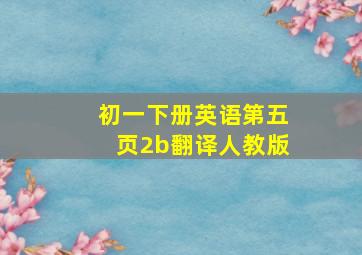 初一下册英语第五页2b翻译人教版